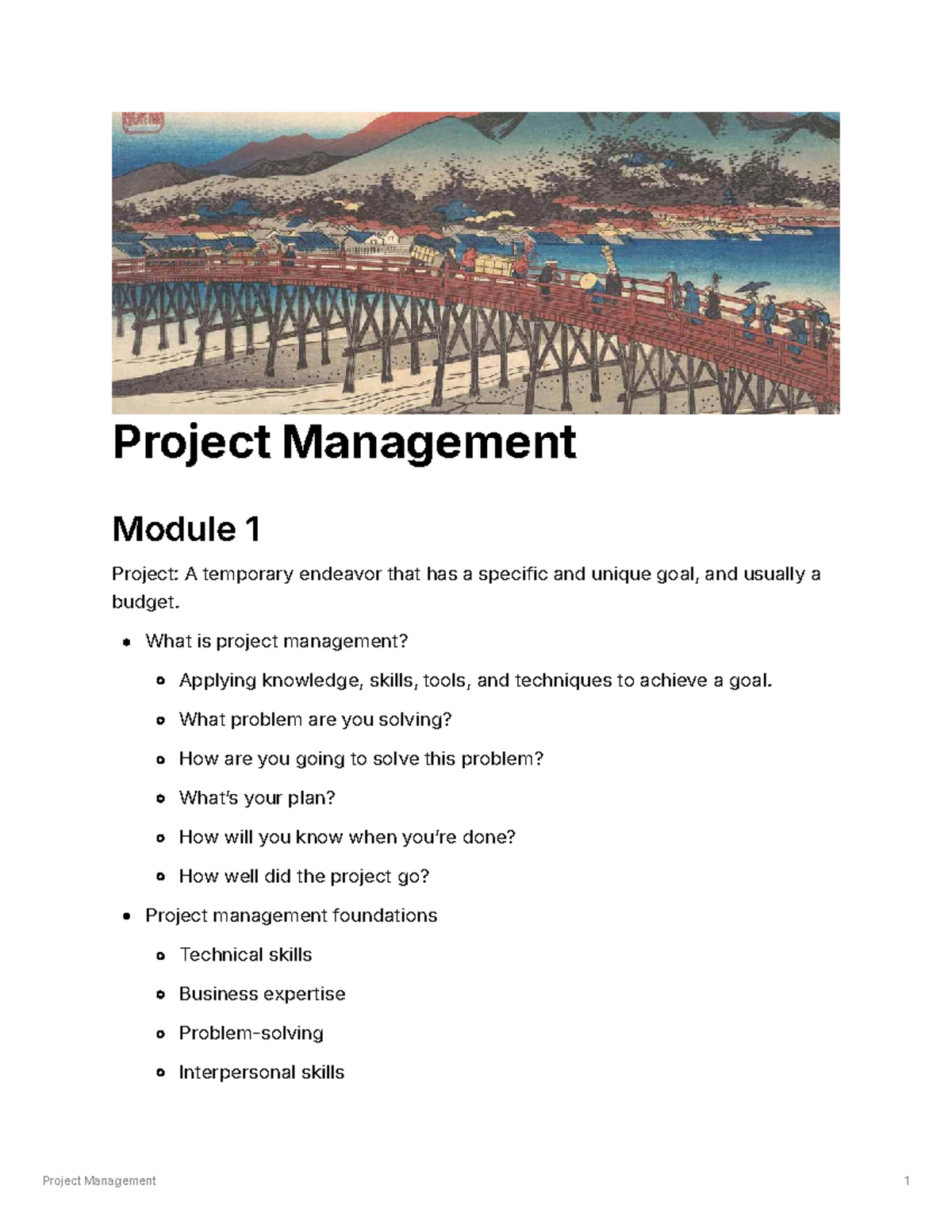 Project Management

Module 1

Project: A temporary endeavor that has a specific and unique goal, and usually a budget.

- What is project management?
  - Applying knowledge, skills, tools, and techniques to achieve a goal.
  - What problem are you solving?
  - How are you going to solve this problem?
  - What's your plan?
  - How will you know when you're done?
  - How well did the project go?
- Project management foundations
  - Technical skills
  - Business expertise
  - Problem-solving
  - Interpersonal skills

Project Management 1